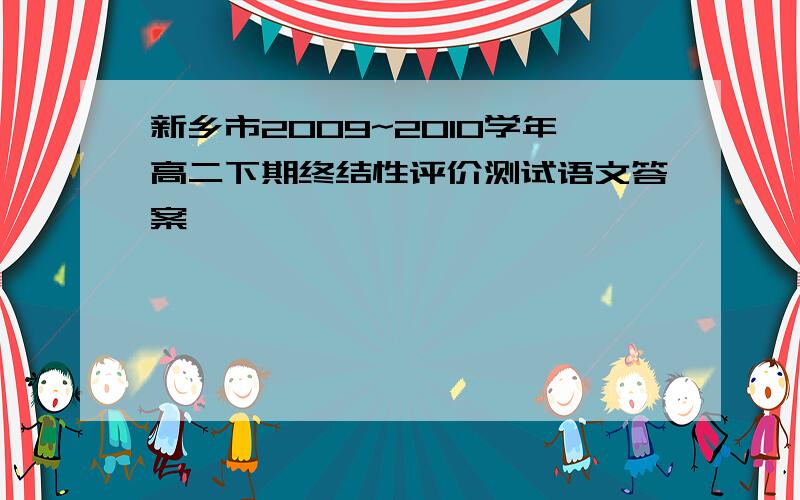 新乡市2009~2010学年高二下期终结性评价测试语文答案